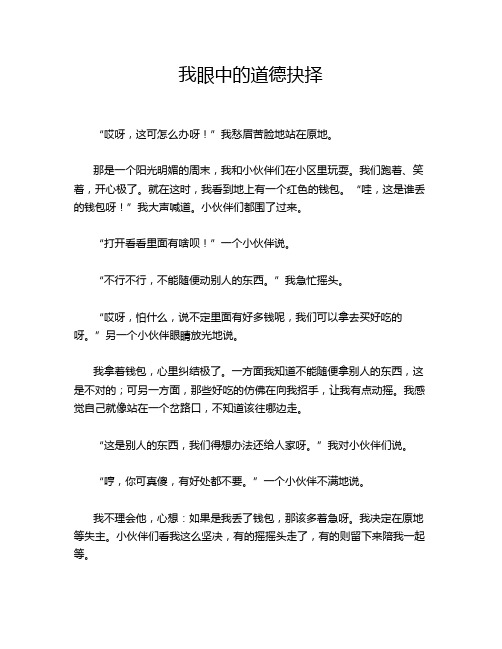 我眼中的道德抉择

“哎呀，这可怎么办呀！”我愁眉苦脸地站在原地。

那是一个阳光明媚的周末，我和小伙伴们在小区里玩耍。我们跑着、笑着，开心极了。就在这时，我看到地上有一个红色的钱包。“哇，这是谁丢的钱包呀！”我大声喊道。小伙伴们都围了过来。

“打开看看里面有啥呗！”一个小伙伴说。

“不行不行，不能随便动别人的东西。”我急忙摇头。

“哎呀，怕什么，说不定里面有好多钱呢，我们可以拿去买好吃的呀。”另一个小伙伴眼睛放光地说。

我拿着钱包，心里纠结极了。一方面我知道不能随便拿别人的东西，这是不对的；可另一方面，那些好吃的仿佛在向我招手，让我有点动摇。我感觉自己就像站在一个岔路口，不知道该往哪边走。

“这是别人的东西，我们得想办法还给人家呀。”我对小伙伴们说。

“哼，你可真傻，有好处都不要。”一个小伙伴不满地说。

我不理会他，心想：如果是我丢了钱包，那该多着急呀。我决定在原地等失主。小伙伴们看我这么坚决，有的摇摇头走了，有的则留下来陪我一起等。